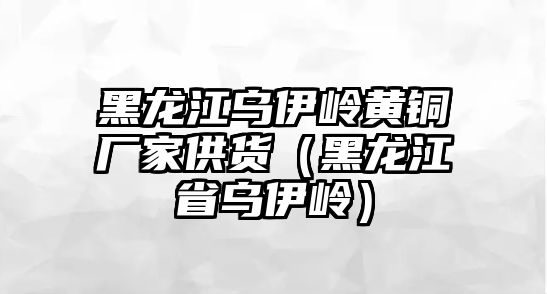 黑龙江乌伊岭黄铜厂家供货（黑龙江省乌伊岭）